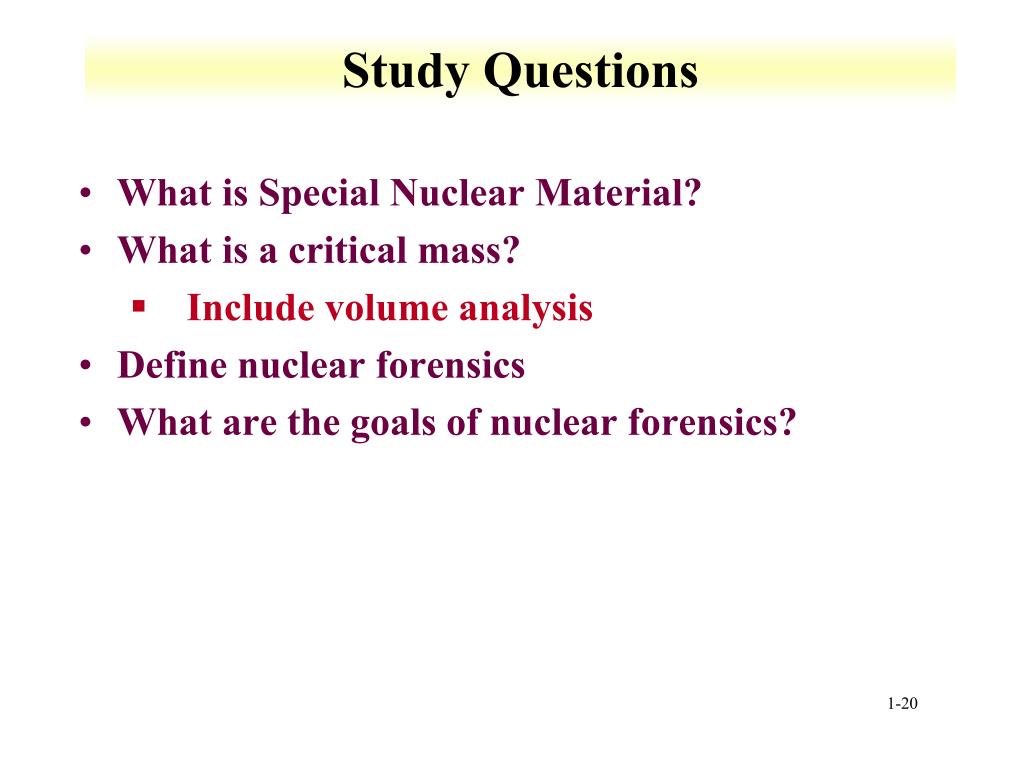 Study Questions

• What is Special Nuclear Material?
• What is a critical mass?
  ▪ Include volume analysis
• Define nuclear forensics
• What are the goals of nuclear forensics?

1-20